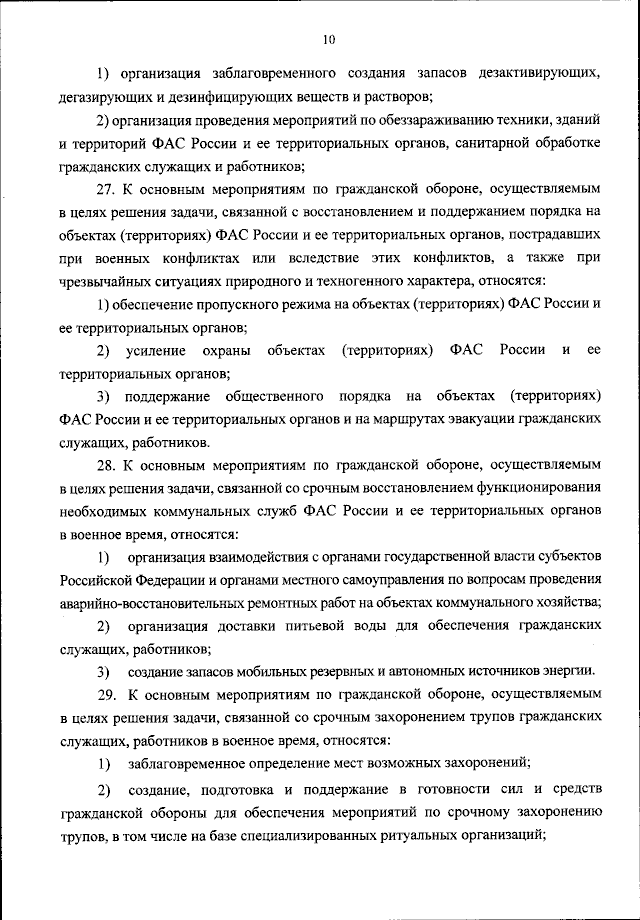 10

1) организация заблаговременного создания запасов дезактивирующих, дегазирующих и дезинфицирующих веществ и растворов;

2) организация проведения мероприятий по обеззараживанию техники, зданий и территорий ФАС России и ее территориальных органов, санитарной обработке гражданских служащих и работников;

27. К основным мероприятиям по гражданской обороне, осуществляемым в целях решения задачи, связанной с восстановлением и поддержанием порядка на объектах (территориях) ФАС России и ее территориальных органов, пострадавших при военных конфликтах или вследствие этих конфликтов, а также при чрезвычайных ситуациях природного и техногенного характера, относятся:

1) обеспечение пропускного режима на объектах (территориях) ФАС России и ее территориальных органов;

2) усиление охраны объектах (территориях) ФАС России и ее территориальных органов;

3) поддержание общественного порядка на объектах (территориях) ФАС России и ее территориальных органов и на маршрутах эвакуации гражданских служащих, работников.

28. К основным мероприятиям по гражданской обороне, осуществляемым в целях решения задачи, связанной со срочным восстановлением функционирования необходимых коммунальных служб ФАС России и ее территориальных органов в военное время, относятся:

1) организация взаимодействия с органами государственной власти субъектов Российской Федерации и органами местного самоуправления по вопросам проведения аварийно-восстановительных ремонтных работ на объектах коммунального хозяйства;

2) организация доставки питьевой воды для обеспечения гражданских служащих, работников;

3) создание запасов мобильных резервных и автономных источников энергии.

29. К основным мероприятиям по гражданской обороне, осуществляемым в целях решения задачи, связанной со срочным захоронением трупов гражданских служащих, работников в военное время, относятся:

1) заблаговременное определение мест возможных захоронений;

2) создание, подготовка и поддержание в готовности сил и средств гражданской обороны для обеспечения мероприятий по срочному захоронению трупов, в том числе на базе специализированных ритуальных организаций;